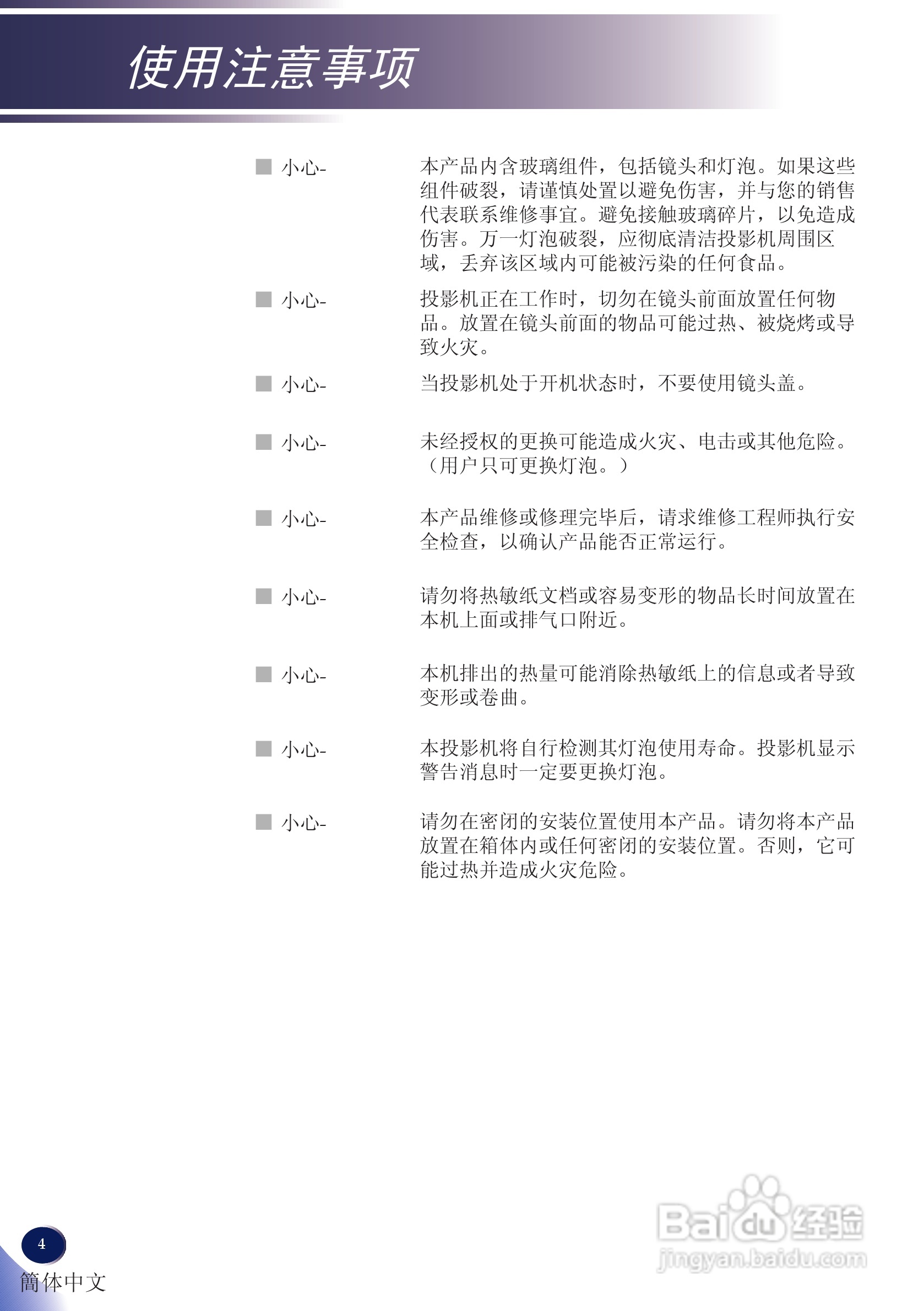 使用注意事项

■ 小心- 本产品内含玻璃组件，包括镜头和灯泡。如果这些组件破裂，请谨慎处置以避免伤害，并与您的销售代表联系维修事宜。避免接触玻璃碎片，以免造成伤害。万一灯泡破裂，应彻底清洁投影机周围区域，丢弃该区域内可能被污染的任何食品。

■ 小心- 投影机正在工作时，切勿在镜头前面放置任何物品。放置在镜头前面的物品可能过热、被烧烤或导致火灾。

■ 小心- 当投影机处于开机状态时，不要使用镜头盖。

■ 小心- 未经授权的更换可能造成火灾、电击或其他危险。（用户只可更换灯泡。）

■ 小心- 本产品维修或修理完毕后，请求维修工程师执行安全检查，以确认产品能否正常运行。

■ 小心- 请勿将热敏纸文档或容易变形的物品长时间放置在本机上面或排气口附近。

■ 小心- 本机排出的热量可能消除热敏纸上的信息或者导致变形或卷曲。

■ 小心- 本投影机将自行检测其灯泡使用寿命。投影机显示警告消息时一定要更换灯泡。

■ 小心- 请勿在密闭的安装位置使用本产品。请勿将本产品放置在箱体内或任何密闭的安装位置。否则，它可能过热并造成火灾危险。

4
簡体中文

Baidu 经验
jingyan.baidu.com